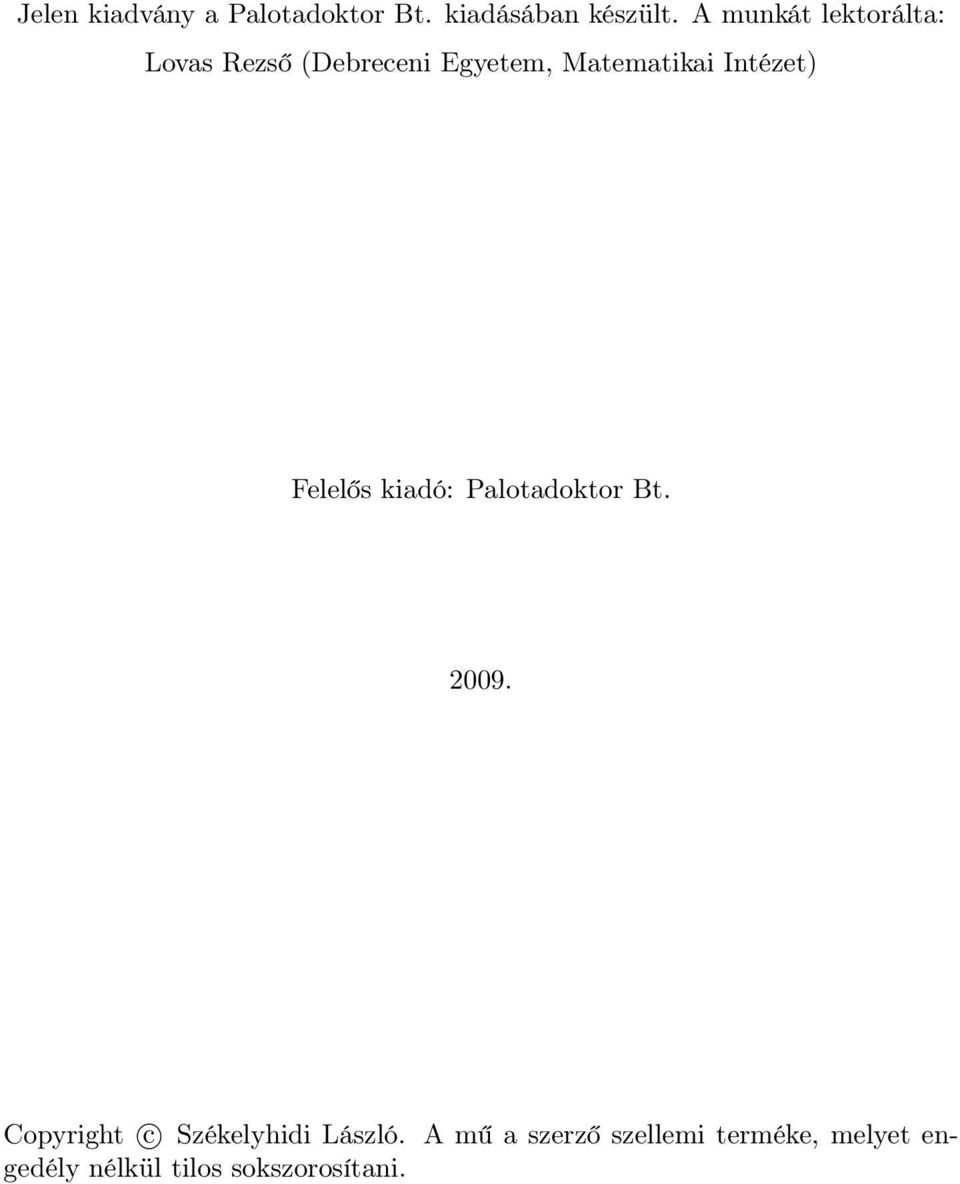 Jelen kiadvány a Palotadoktor Bt. kiadásában készült. A munkát lektorálta: Lovas Rezső (Debreceni Egyetem, Matematikai Intézet)

Felelős kiadó: Palotadoktor Bt.

2009.

Copyright © Székelyhidi László. A mű a szerző szellemi terméke, melyet engedély nélkül tilos sokszorosítani.